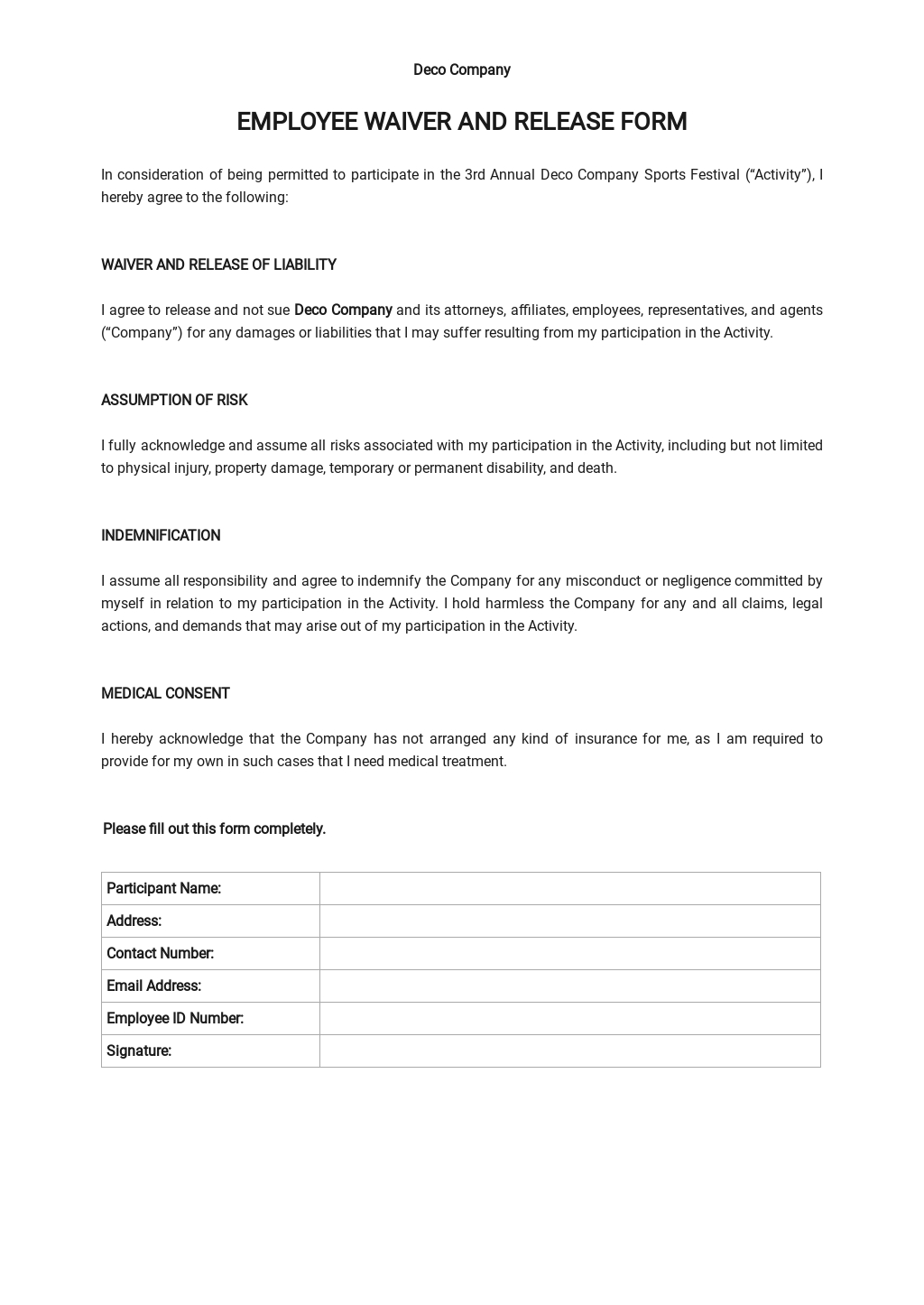 Deco Company

EMPLOYEE WAIVER AND RELEASE FORM

In consideration of being permitted to participate in the 3rd Annual Deco Company Sports Festival (“Activity”), I hereby agree to the following:

WAIVER AND RELEASE OF LIABILITY

I agree to release and not sue Deco Company and its attorneys, affiliates, employees, representatives, and agents (“Company”) for any damages or liabilities that I may suffer resulting from my participation in the Activity.

ASSUMPTION OF RISK

I fully acknowledge and assume all risks associated with my participation in the Activity, including but not limited to physical injury, property damage, temporary or permanent disability, and death.

INDEMNIFICATION

I assume all responsibility and agree to indemnify the Company for any misconduct or negligence committed by myself in relation to my participation in the Activity. I hold harmless the Company for any and all claims, legal actions, and demands that may arise out of my participation in the Activity.

MEDICAL CONSENT

I hereby acknowledge that the Company has not arranged any kind of insurance for me, as I am required to provide for my own in such cases that I need medical treatment.

Please fill out this form completely.

| Participant Name: | |
|---|---|
| Address: | |
| Contact Number: | |
| Email Address: | |
| Employee ID Number: | |
| Signature: | |